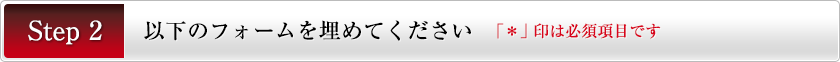 Step 2

以下のフォームを埋めてください 「＊」印は必須項目です